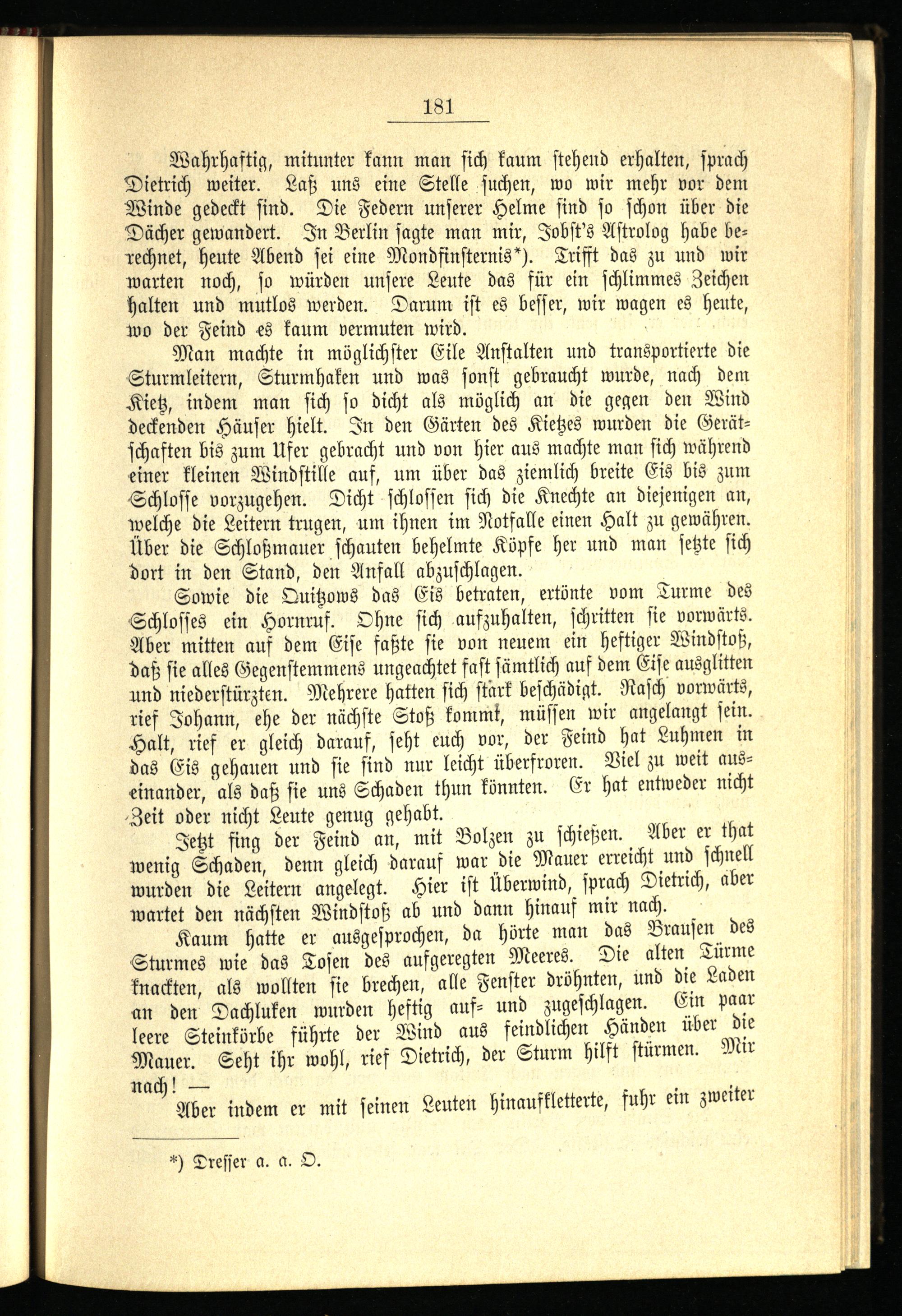 181

Wahrhaftig, mitunter kann man sich kaum stehend erhalten, sprach Dietrich weiter. Laß uns eine Stelle suchen, wo wir mehr vor dem Winde gedeckt sind. Die Federn unserer Helme sind so schon über die Dächer gewandert. In Berlin sagte man mir, Jobst's Astrolog habe berechnet, heute Abend sei eine Mondfinsternis*). Trifft das zu und wir warten noch, so würden unsere Leute das für ein schlimmes Zeichen halten und mutlos werden. Darum ist es besser, wir wagen es heute, wo der Feind es kaum vermuten wird.

Man machte in möglichster Eile Anstalten und transportierte die Sturmleitern, Sturmhaken und was sonst gebraucht wurde, nach dem Kietz, indem man sich so dicht als möglich an die gegen den Wind deckenden Häuser hielt. In den Gärten des Kietzes wurden die Gerätschaften bis zum Ufer gebracht und von hier aus machte man sich während einer kleinen Windstille auf, um über das ziemlich breite Eis bis zum Schlosse vorzugehen. Dicht schlossen sich die Knechte an diejenigen an, welche die Leitern trugen, um ihnen im Notfalle einen Halt zu gewähren. Über die Schloßmauer schauten behelmte Köpfe her und man setzte sich dort in den Stand, den Anfall abzuschlagen.

Sowie die Quitzows das Eis betraten, ertönte vom Turme des Schlosses ein Hornruf. Ohne sich aufzuhalten, schritten sie vorwärts. Aber mitten auf dem Eise faßte sie von neuem ein heftiger Windstoß, daß sie alles Gegenstemmens ungeachtet fast sämtlich auf dem Eise ausglitten und niederstürzten. Mehrere hatten sich stark beschädigt. Rasch vorwärts, rief Johann, ehe der nächste Stoß kommt, müssen wir angelangt sein. Halt, rief er gleich darauf, seht euch vor, der Feind hat Luhmen in das Eis gehauen und sie sind nur leicht überfroren. Viel zu weit auseinander, als daß sie uns Schaden thun könnten. Er hat entweder nicht Zeit oder nicht Leute genug gehabt.

Jetzt fing der Feind an, mit Bolzen zu schießen. Aber er that wenig Schaden, denn gleich darauf war die Mauer erreicht und schnell wurden die Leitern angelegt. Hier ist Überwind, sprach Dietrich, aber wartet den nächsten Windstoß ab und dann hinauf mir nach.

Kaum hatte er ausgesprochen, da hörte man das Brausen des Sturmes wie das Tosen des aufgeregten Meeres. Die alten Türme knackten, als wollten sie brechen, alle Fenster dröhnten, und die Laden an den Dachluken wurden heftig auf- und zugeschlagen. Ein paar leere Steinkörbe führte der Wind aus feindlichen Händen über die Mauer. Seht ihr wohl, rief Dietrich, der Sturm hilft stürmen. Mir nach! —

Aber indem er mit seinen Leuten hinaufkletterte, fuhr ein zweiter

*) Dresser a. a. O.